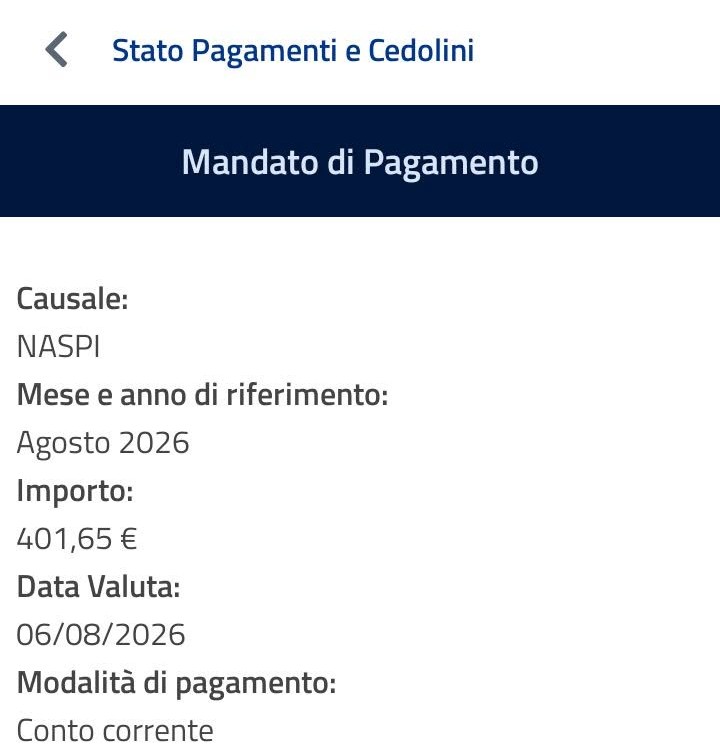 Stato Pagamenti e Cedolini

Mandato di Pagamento

Causale:
NASPI
Mese e anno di riferimento:
Agosto 2026
Importo:
401,65 €
Data Valuta:
06/08/2026
Modalità di pagamento:
Conto corrente